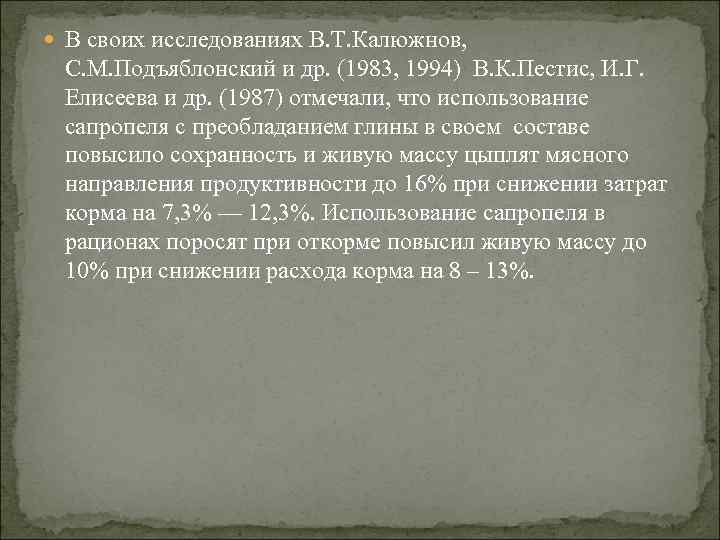 В своих исследованиях В.Т.Калюжнов, С.М.Подъяблонский и др. (1983, 1994) В.К.Пестис, И.Г. Елисеева и др. (1987) отмечали, что использование сапропеля с преобладанием глины в своем составе повысило сохранность и живую массу цыплят мясного направления продуктивности до 16% при снижении затрат корма на 7,3% — 12,3%. Использование сапропеля в рационах поросят при откорме повысил живую массу до 10% при снижении расхода корма на 8 – 13%.